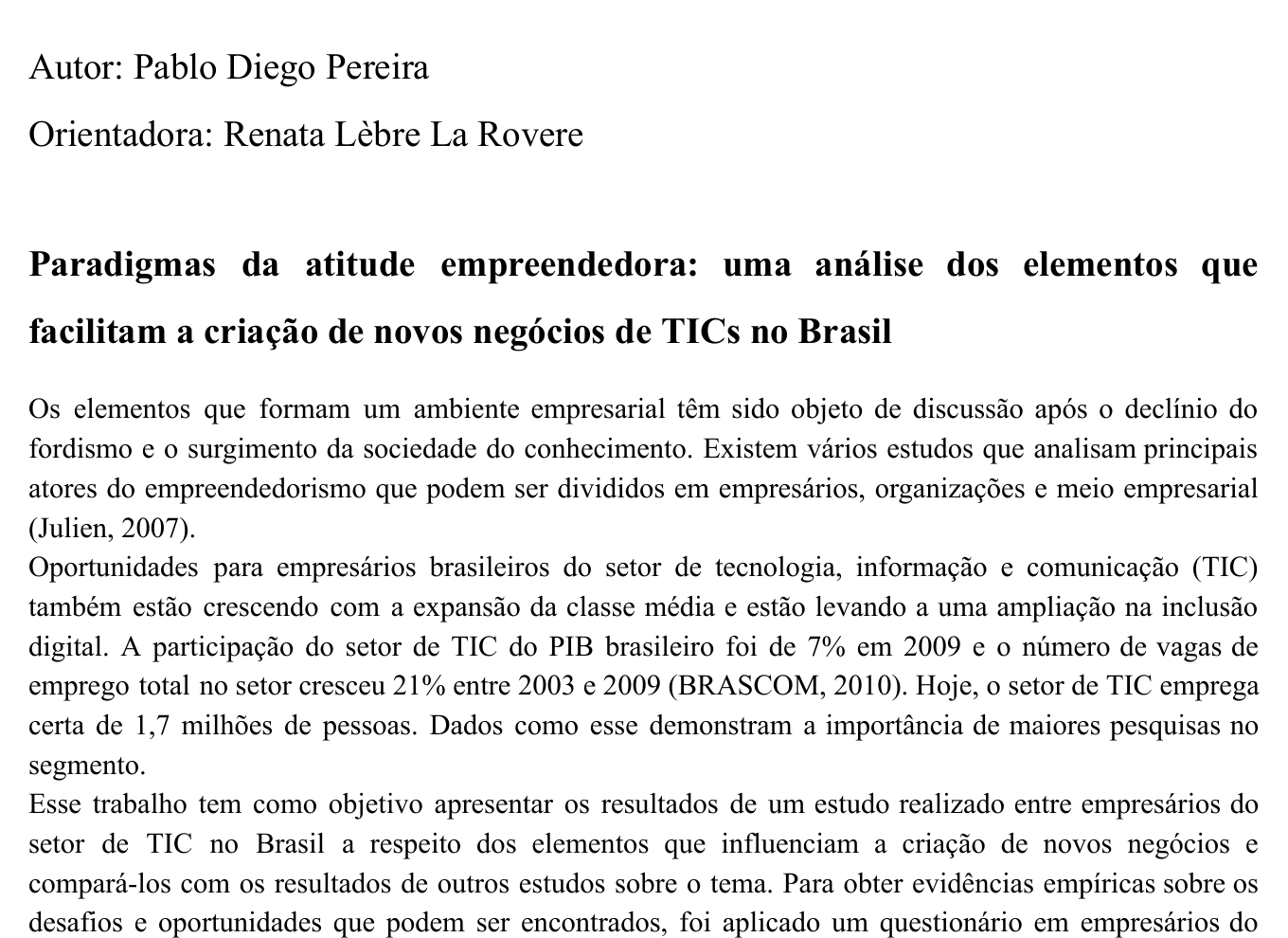 Autor: Pablo Diego Pereira

Orientadora: Renata Lèbre La Rovere

Paradigmas da atitude empreendedora: uma análise dos elementos que facilitam a criação de novos negócios de TICs no Brasil

Os elementos que formam um ambiente empresarial têm sido objeto de discussão após o declínio do fordismo e o surgimento da sociedade do conhecimento. Existem vários estudos que analisam principais atores do empreendedorismo que podem ser divididos em empresários, organizações e meio empresarial (Julien, 2007).

Oportunidades para empresários brasileiros do setor de tecnologia, informação e comunicação (TIC) também estão crescendo com a expansão da classe média e estão levando a uma ampliação na inclusão digital. A participação do setor de TIC do PIB brasileiro foi de 7% em 2009 e o número de vagas de emprego total no setor cresceu 21% entre 2003 e 2009 (BRASCOM, 2010). Hoje, o setor de TIC emprega certa de 1,7 milhões de pessoas. Dados como esse demonstram a importância de maiores pesquisas no segmento.

Esse trabalho tem como objetivo apresentar os resultados de um estudo realizado entre empresários do setor de TIC no Brasil a respeito dos elementos que influenciam a criação de novos negócios e compará-los com os resultados de outros estudos sobre o tema. Para obter evidências empíricas sobre os desafios e oportunidades que podem ser encontrados, foi aplicado um questionário em empresários do